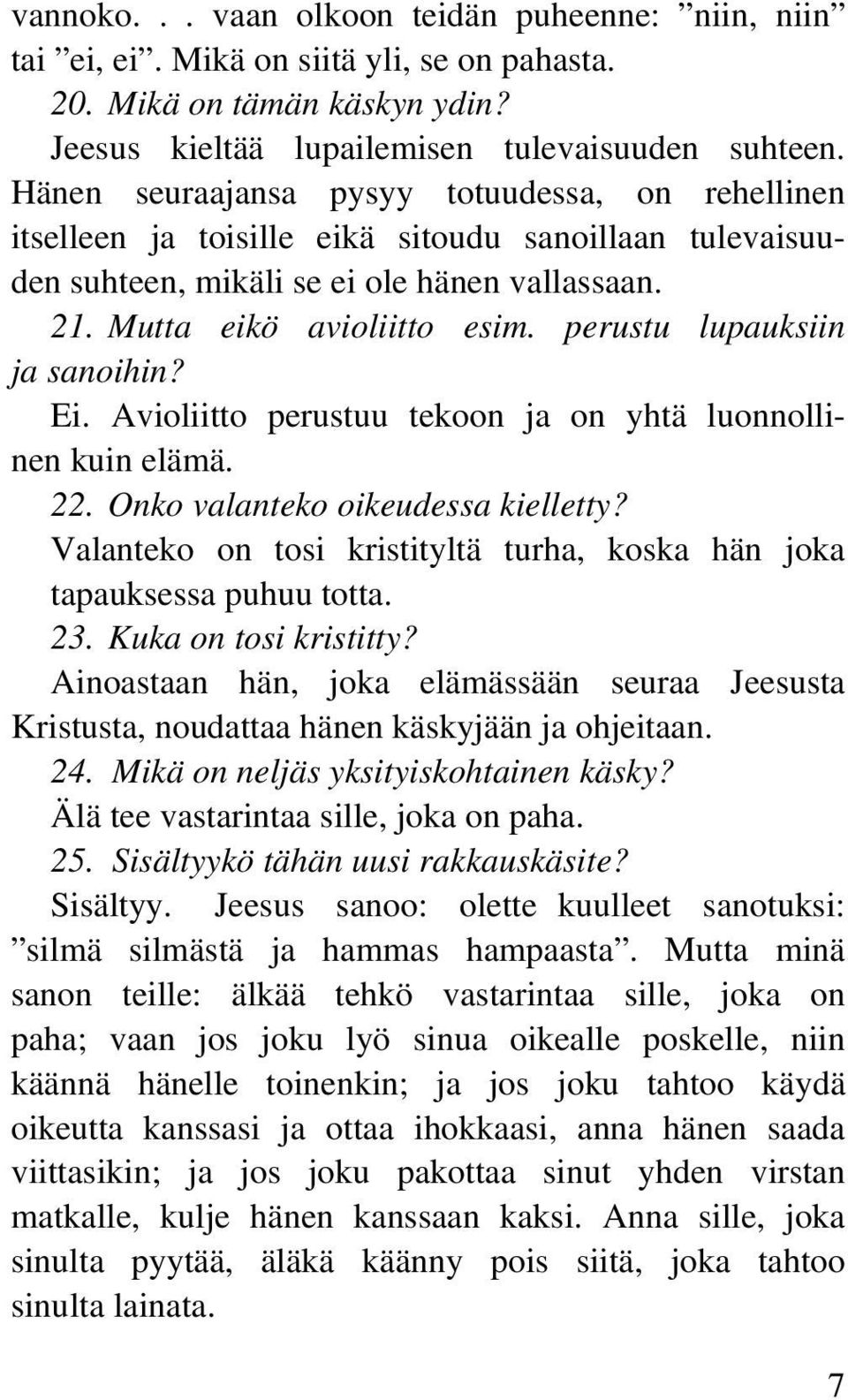 vannoko. . . vaan olkoon teidän puheenne: ”niin, niin” tai ”ei, ei”. Mikä on siitä yli, se on pahasta.

20. Mikä on tämän käskyn ydin?

Jeesus kieltää lupailemisen tulevaisuuden suhteen. Hänen seuraajansa pysyy totuudessa, on rehellinen itselleen ja toisille eikä sitoudu sanoillaan tulevaisuuden suhteen, mikäli se ei ole hänen vallassaan.

21. Mutta eikö avioliitto esim. perustu lupauksiin ja sanoihin?

Ei. Avioliitto perustuu tekoon ja on yhtä luonnollinen kuin elämä.

22. Onko valanteko oikeudessa kielletty?

Valanteko on tosi kristityltä turha, koska hän joka tapauksessa puhuu totta.

23. Kuka on tosi kristitty?

Ainoastaan hän, joka elämässään seuraa Jeesusta Kristusta, noudattaa hänen käskyjään ja ohjeitaan.

24. Mikä on neljäs yksityiskohtainen käsky?

Älä tee vastarintaa sille, joka on paha.

25. Sisältyykö tähän uusi rakkauskäsite?

Sisältyy. Jeesus sanoo: olette kuulleet sanotuksi: ”silmä silmästä ja hammas hampaasta”. Mutta minä sanon teille: älkää tehkö vastarintaa sille, joka on paha; vaan jos joku lyö sinua oikealle poskelle, niin käännä hänelle toinenkin; ja jos joku tahtoo käydä oikeutta kanssasi ja ottaa ihokkaasi, anna hänen saada viittasikin; ja jos joku pakottaa sinut yhden virstan matkalle, kulje hänen kanssaan kaksi. Anna sille, joka sinulta pyytää, äläkä käänny pois siitä, joka tahtoo sinulta lainata.

7